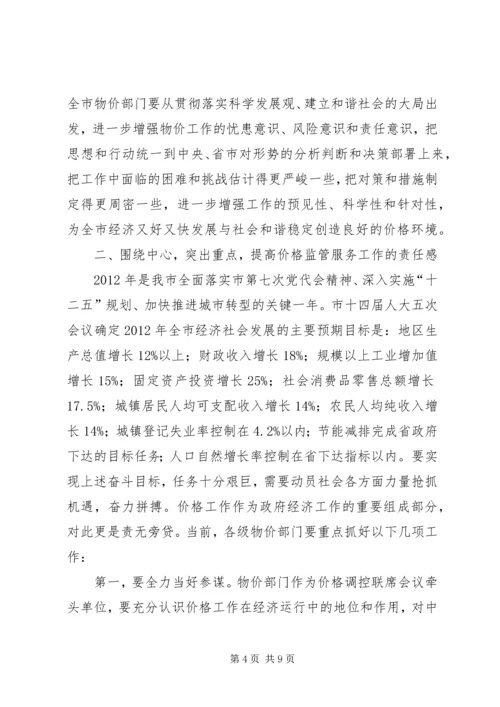 全市物价部门要从贯彻落实科学发展观、建立和谐社会的大局出发，进一步增强物价工作的忧患意识、风险意识和责任意识，把思想和行动统一到中央、省市对形势的分析判断和决策部署上来，把工作中面临的困难和挑战估计得更严峻一些，把对策和措施制定得更周密一些，进一步增强工作的预见性、科学性和针对性，为全市经济又好又快发展与社会和谐稳定创造良好的价格环境。

二、围绕中心，突出重点，提高价格监管服务工作的责任感

2012 年是我市全面落实市第七次党代会精神、深入实施“十二五”规划、加快推进城市转型的关键一年。市十四届人大五次会议确定 2012 年全市经济社会发展的主要预期目标是：地区生产总值增长 12%以上；财政收入增长 18%；规模以上工业增加值增长 15%；固定资产投资增长 25%；社会消费品零售总额增长 17.5%；城镇居民人均可支配收入增长 14%；农民人均纯收入增长 14%；城镇登记失业率控制在 4.2%以内；节能减排完成省政府下达的目标任务；人口自然增长率控制在省下达指标以内。要实现上述奋斗目标，任务十分艰巨，需要动员社会各方面力量抢抓机遇，奋力拼搏。价格工作作为政府经济工作的重要组成部分，对此更是责无旁贷。当前，各级物价部门要重点抓好以下几项工作：

第一，要全力当好参谋。物价部门作为价格调控联席会议牵头单位，要充分认识价格工作在经济运行中的地位和作用，对中

第 4 页 共 9 页